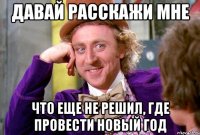 ДАВАЙ РАССКАЖИ МНЕ

ЧТО ЕЩЕ НЕ РЕШИЛ, ГДЕ ПРОВЕСТИ НОВЫЙ ГОД